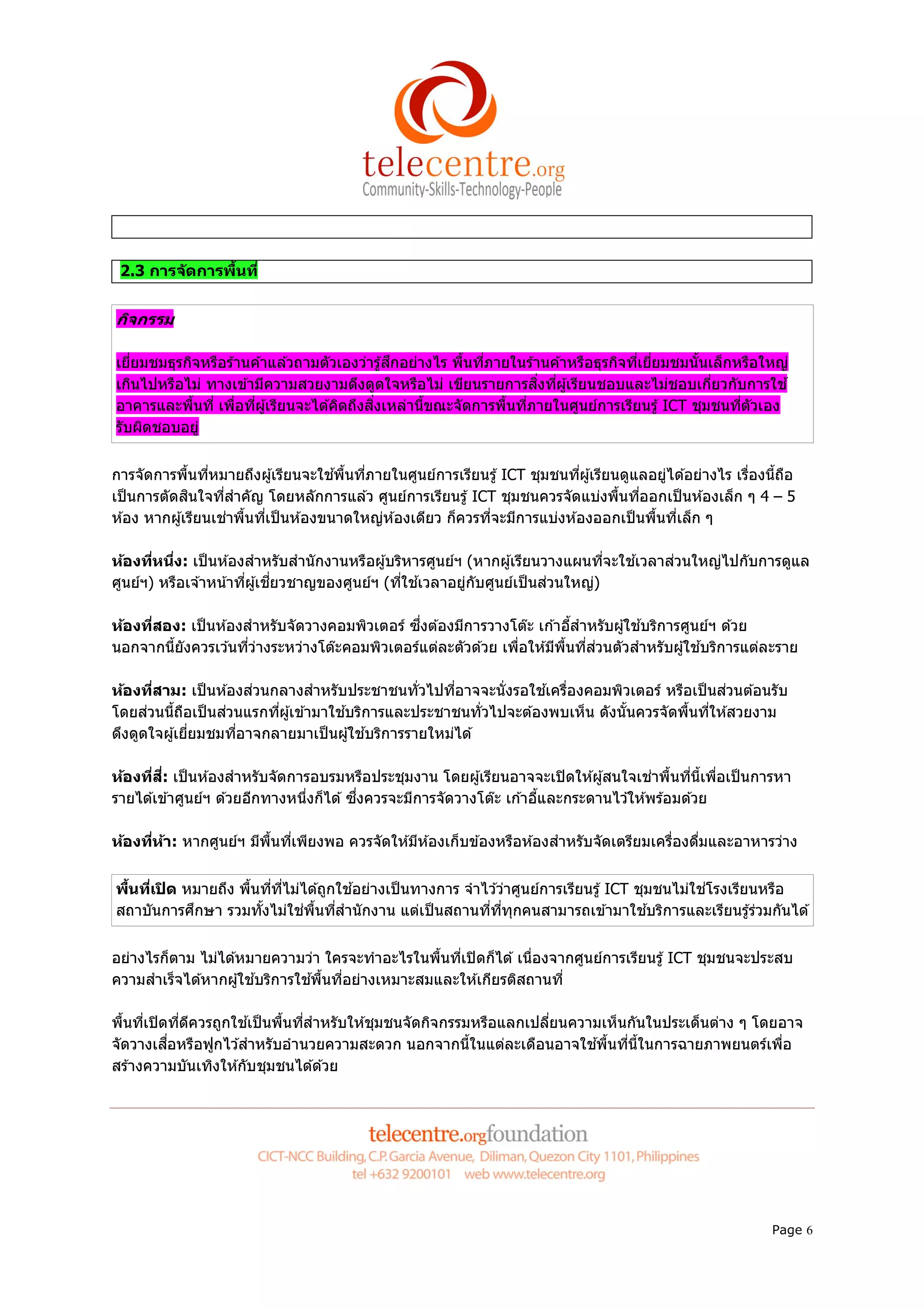 telecentre.org
Community-Skills-Technology-People

2.3 การจัดการพื้นที่

กิจกรรม

เยี่ยมชมธุรกิจหรือร้านค้าแล้วถามตัวเองว่ารู้สึกอย่างไร พื้นที่ภายในร้านค้าหรือธุรกิจที่เยี่ยมชมนั้นเล็กหรือใหญ่เกินไปหรือไม่ ทางเข้ามีความสวยงามดึงดูดใจหรือไม่ เขียนรายการสิ่งที่ผู้เรียนชอบและไม่ชอบเกี่ยวกับการใช้อาคารและพื้นที่ เพื่อที่ผู้เรียนจะได้คิดถึงสิ่งเหล่านี้ขณะจัดการพื้นที่ภายในศูนย์การเรียนรู้ ICT ชุมชนที่ตัวเองรับผิดชอบอยู่

การจัดการพื้นที่หมายถึงผู้เรียนจะใช้พื้นที่ภายในศูนย์การเรียนรู้ ICT ชุมชนที่ผู้เรียนดูแลอยู่ได้อย่างไร เรื่องนี้ถือเป็นการตัดสินใจที่สำคัญ โดยหลักการแล้ว ศูนย์การเรียนรู้ ICT ชุมชนควรจัดแบ่งพื้นที่ออกเป็นห้องเล็ก ๆ 4 – 5 ห้อง หากผู้เรียนเช่าพื้นที่เป็นห้องขนาดใหญ่ห้องเดียว ก็ควรที่จะมีการแบ่งห้องออกเป็นพื้นที่เล็ก ๆ

ห้องที่หนึ่ง: เป็นห้องสำหรับสำนักงานหรือผู้บริหารศูนย์ฯ (หากผู้เรียนวางแผนที่จะใช้เวลาส่วนใหญ่ไปกับการดูแลศูนย์ฯ) หรือเจ้าหน้าที่ผู้เชี่ยวชาญของศูนย์ฯ (ที่ใช้เวลาอยู่กับศูนย์เป็นส่วนใหญ่)

ห้องที่สอง: เป็นห้องสำหรับจัดวางคอมพิวเตอร์ ซึ่งต้องมีการวางโต๊ะ เก้าอี้สำหรับผู้ใช้บริการศูนย์ฯ ด้วย นอกจากนี้ยังควรเว้นที่ว่างระหว่างโต๊ะคอมพิวเตอร์แต่ละตัวด้วย เพื่อให้มีพื้นที่ส่วนตัวสำหรับผู้ใช้บริการแต่ละราย

ห้องที่สาม: เป็นห้องส่วนกลางสำหรับประชาชนทั่วไปที่อาจจะนั่งรอใช้เครื่องคอมพิวเตอร์ หรือเป็นส่วนต้อนรับ โดยส่วนนี้ถือเป็นส่วนแรกที่ผู้เข้ามาใช้บริการและประชาชนทั่วไปจะต้องพบเห็น ดังนั้นควรจัดพื้นที่ให้สวยงามดึงดูดใจผู้เยี่ยมชมที่อาจกลายมาเป็นผู้ใช้บริการรายใหม่ได้

ห้องที่สี่: เป็นห้องสำหรับจัดการอบรมหรือประชุมงาน โดยผู้เรียนอาจจะเปิดให้ผู้สนใจเช่าพื้นที่นี้เพื่อเป็นการหารายได้เข้าศูนย์ฯ ด้วยอีกทางหนึ่งก็ได้ ซึ่งควรจะมีการจัดวางโต๊ะ เก้าอี้และกระดานไว้ให้พร้อมด้วย

ห้องที่ห้า: หากศูนย์ฯ มีพื้นที่เพียงพอ ควรจัดให้มีห้องเก็บข้องหรือห้องสำหรับจัดเตรียมเครื่องดื่มและอาหารว่าง

พื้นที่เปิด หมายถึง พื้นที่ที่ไม่ได้ถูกใช้อย่างเป็นทางการ จำไว้ว่าศูนย์การเรียนรู้ ICT ชุมชนไม่ใช่โรงเรียนหรือสถาบันการศึกษา รวมทั้งไม่ใช่พื้นที่สำนักงาน แต่เป็นสถานที่ที่ทุกคนสามารถเข้ามาใช้บริการและเรียนรู้ร่วมกันได้

อย่างไรก็ตาม ไม่ได้หมายความว่า ใครจะทำอะไรในพื้นที่เปิดก็ได้ เนื่องจากศูนย์การเรียนรู้ ICT ชุมชนจะประสบความสำเร็จได้หากผู้ใช้บริการใช้พื้นที่อย่างเหมาะสมและให้เกียรติสถานที่

พื้นที่เปิดที่ดีควรถูกใช้เป็นพื้นที่สำหรับให้ชุมชนจัดกิจกรรมหรือแลกเปลี่ยนความเห็นกันในประเด็นต่าง ๆ โดยอาจจัดวางเสื่อหรือฟูกไว้สำหรับอำนวยความสะดวก นอกจากนี้ในแต่ละเดือนอาจใช้พื้นที่นี้ในการฉายภาพยนตร์เพื่อสร้างความบันเทิงให้กับชุมชนได้ด้วย

telecentre.orgfoundation
CICT-NCC Building, C.P. Garcia Avenue, Diliman, Quezon City 1101, Philippines
tel +632 9200101 web www.telecentre.org

Page 6